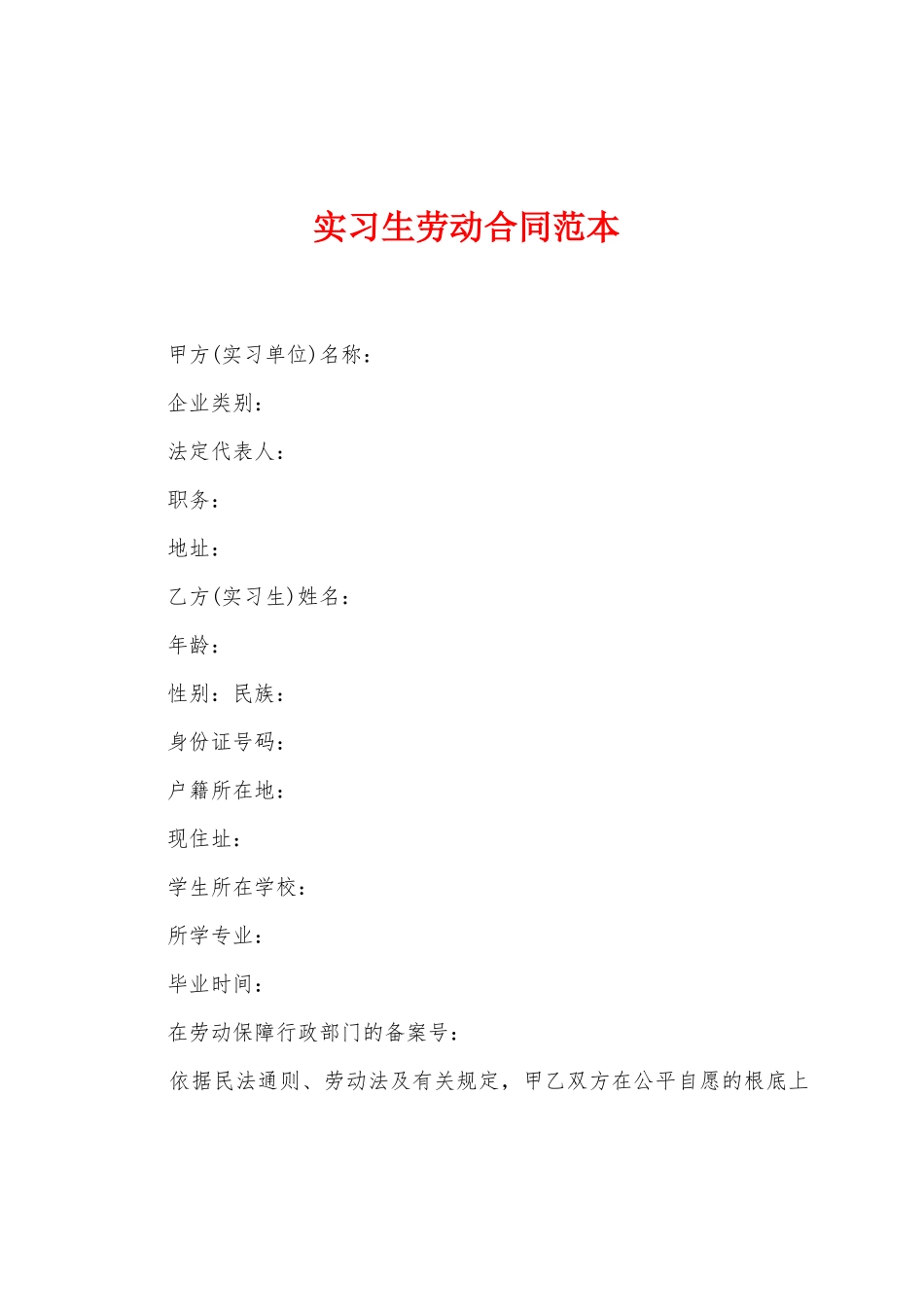 实习生劳动合同范本

甲方(实习单位)名称：

企业类别：

法定代表人：

职务：

地址：

乙方(实习生)姓名：

年龄：

性别：民族：

身份证号码：

户籍所在地：

现住址：

学生所在学校：

所学专业：

毕业时间：

在劳动保障行政部门的备案号：

依据民法通则、劳动法及有关规定，甲乙双方在公平自愿的根底上